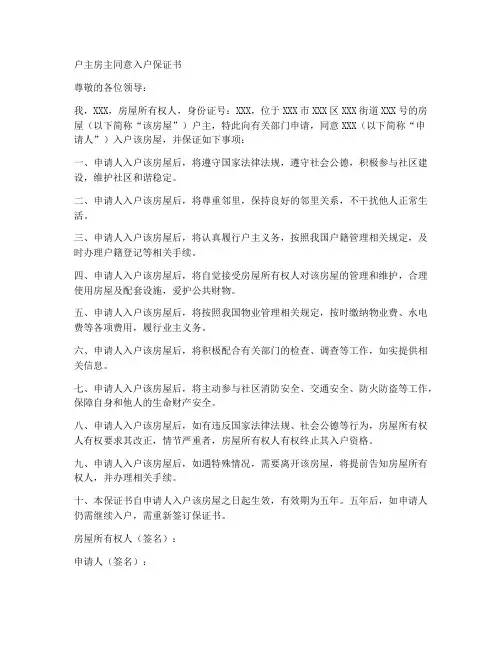 户主房主同意入户保证书

尊敬的各位领导：

我，XXX，房屋所有权人，身份证号：XXX，位于 XXX 市 XXX 区 XXX 街道 XXX 号的房屋（以下简称“该房屋”）户主，特此向有关部门申请，同意 XXX（以下简称“申请人”）入户该房屋，并保证如下事项：

一、申请人入户该房屋后，将遵守国家法律法规，遵守社会公德，积极参与社区建设，维护社区和谐稳定。

二、申请人入户该房屋后，将尊重邻里，保持良好的邻里关系，不干扰他人正常生活。

三、申请人入户该房屋后，将认真履行户主义务，按照我国户籍管理相关规定，及时办理户籍登记等相关手续。

四、申请人入户该房屋后，将自觉接受房屋所有权人对该房屋的管理和维护，合理使用房屋及配套设施，爱护公共财物。

五、申请人入户该房屋后，将按照我国物业管理相关规定，按时缴纳物业费、水电费等各项费用，履行业主义务。

六、申请人入户该房屋后，将积极配合有关部门的检查、调查等工作，如实提供相关信息。

七、申请人入户该房屋后，将主动参与社区消防安全、交通安全、防火防盗等工作，保障自身和他人的生命财产安全。

八、申请人入户该房屋后，如有违反国家法律法规、社会公德等行为，房屋所有权人有权要求其改正，情节严重者，房屋所有权人有权终止其入户资格。

九、申请人入户该房屋后，如遇特殊情况，需要离开该房屋，将提前告知房屋所有权人，并办理相关手续。

十、本保证书自申请人入户该房屋之日起生效，有效期为五年。五年后，如申请人仍需继续入户，需重新签订保证书。

房屋所有权人（签名）：

申请人（签名）：